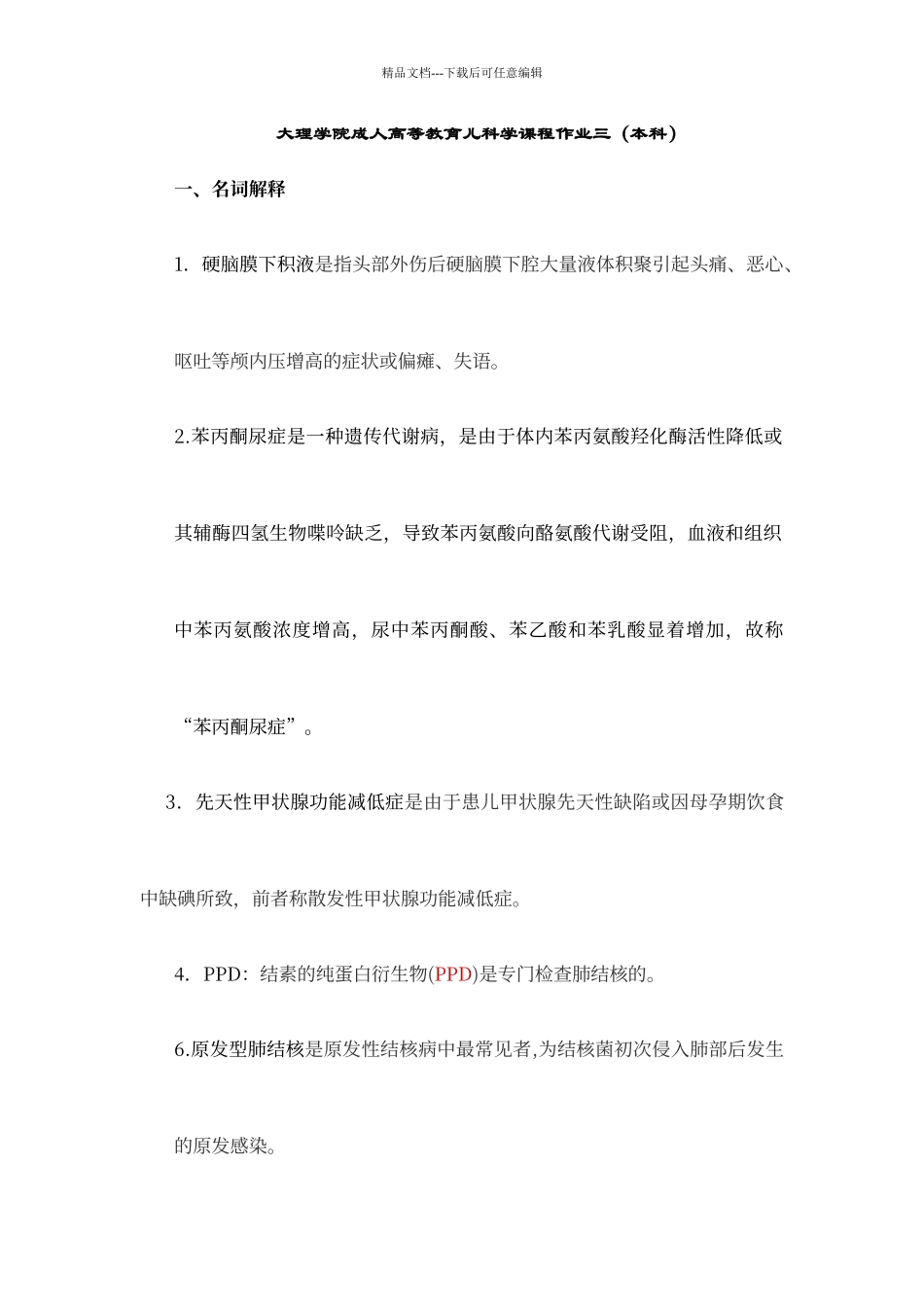 精品文档---下载后可任意编辑

大理学院成人高等教育儿科学课程作业三（本科）

一、名词解释

1. 硬脑膜下积液是指头部外伤后硬脑膜下腔大量液体积聚引起头痛、恶心、呕吐等颅内压增高的症状或偏瘫、失语。

2.苯丙酮尿症是一种遗传代谢病，是由于体内苯丙氨酸羟化酶活性降低或其辅酶四氢生物喋呤缺乏，导致苯丙氨酸向酪氨酸代谢受阻，血液和组织中苯丙氨酸浓度增高，尿中苯丙酮酸、苯乙酸和苯乳酸显着增加，故称“苯丙酮尿症”。

3. 先天性甲状腺功能减低症是由于患儿甲状腺先天性缺陷或因母孕期饮食中缺碘所致，前者称散发性甲状腺功能减低症。

4. PPD：结素的纯蛋白衍生物(PPD)是专门检查肺结核的。

6.原发型肺结核是原发性结核病中最常见者,为结核菌初次侵入肺部后发生的原发感染。